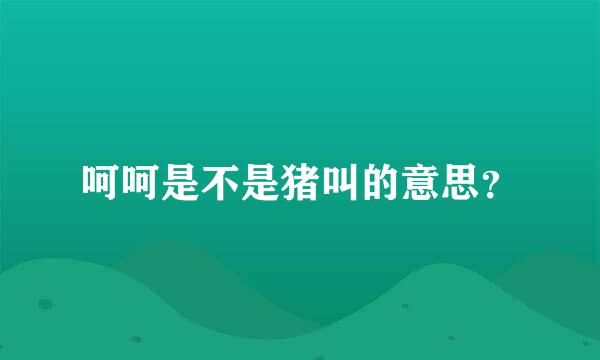 呵呵是不是猪叫的意思?